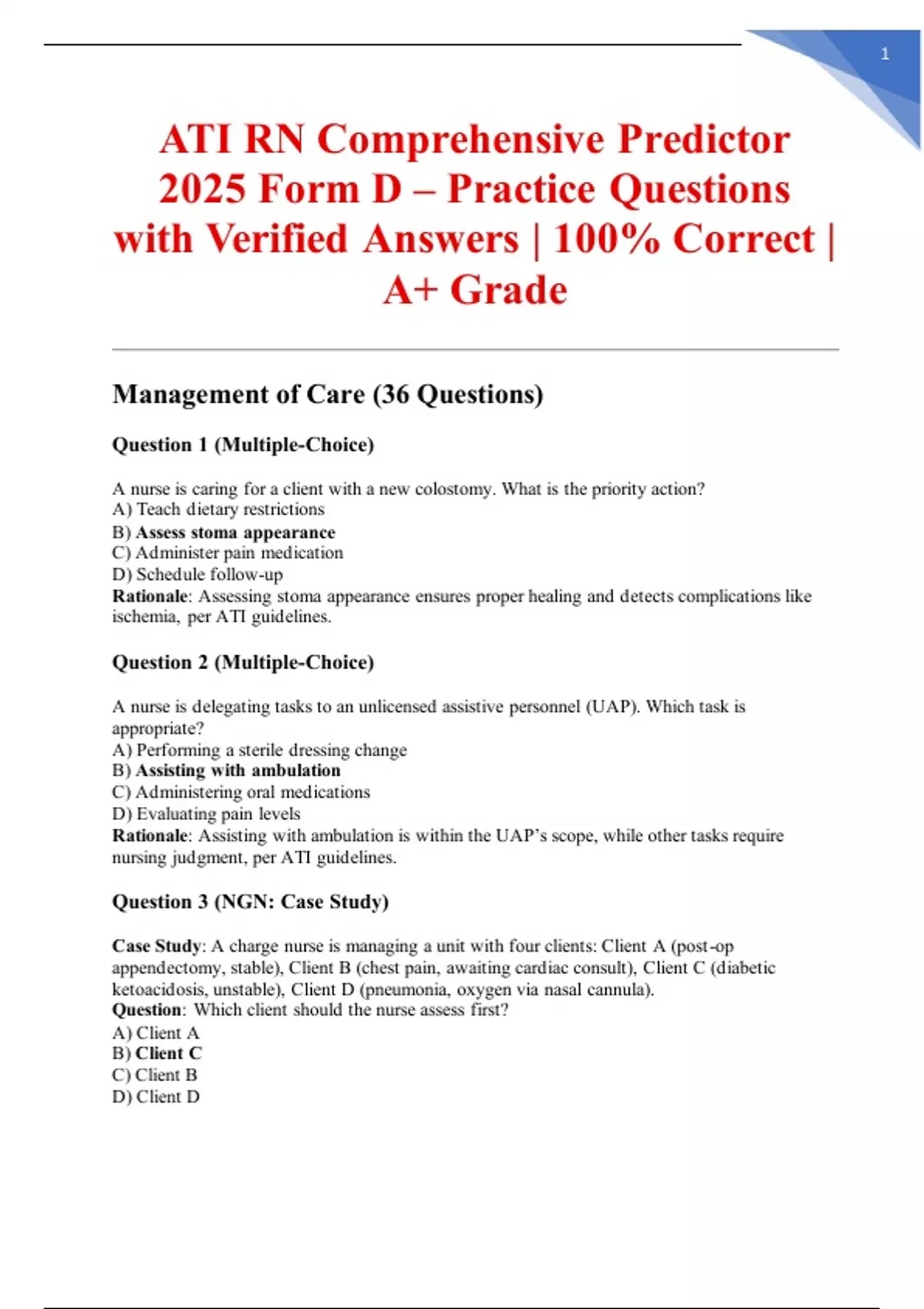 1

ATI RN Comprehensive Predictor 2025 Form D – Practice Questions with Verified Answers | 100% Correct | A+ Grade

Management of Care (36 Questions)

Question 1 (Multiple-Choice)

A nurse is caring for a client with a new colostomy. What is the priority action?
A) Teach dietary restrictions
B) Assess stoma appearance
C) Administer pain medication
D) Schedule follow-up
Rationale: Assessing stoma appearance ensures proper healing and detects complications like ischemia, per ATI guidelines.

Question 2 (Multiple-Choice)

A nurse is delegating tasks to an unlicensed assistive personnel (UAP). Which task is appropriate?
A) Performing a sterile dressing change
B) Assisting with ambulation
C) Administering oral medications
D) Evaluating pain levels
Rationale: Assisting with ambulation is within the UAP's scope, while other tasks require nursing judgment, per ATI guidelines.

Question 3 (NGN: Case Study)

Case Study: A charge nurse is managing a unit with four clients: Client A (post-op appendectomy, stable), Client B (chest pain, awaiting cardiac consult), Client C (diabetic ketoacidosis, unstable), Client D (pneumonia, oxygen via nasal cannula).
Question: Which client should the nurse assess first?
A) Client A
B) Client C
C) Client B
D) Client D